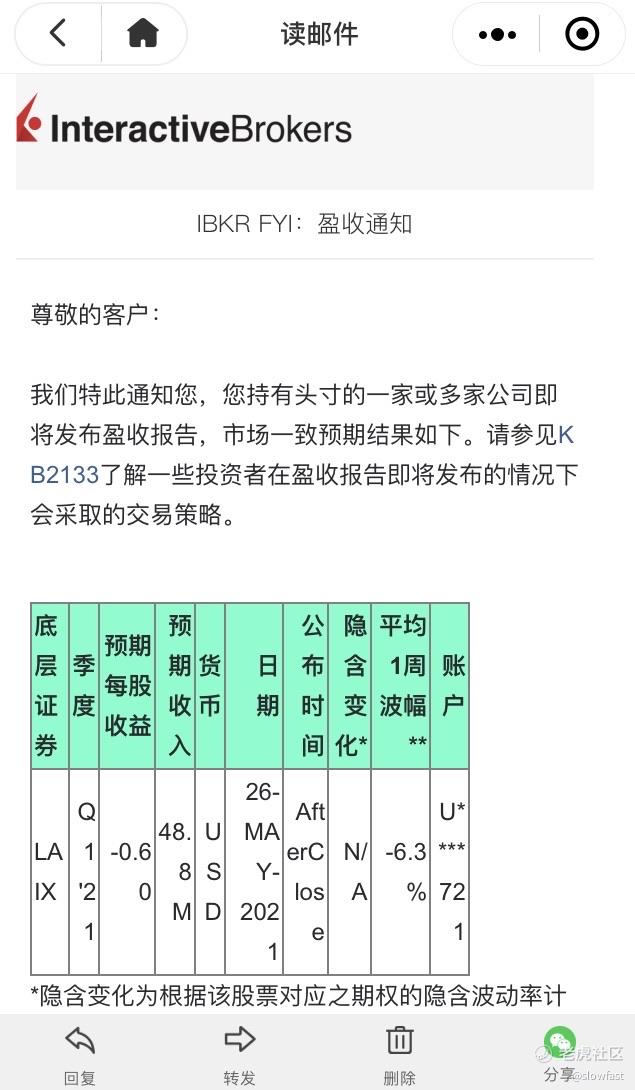 读邮件

InteractiveBrokers

IBKR FYI：盈收通知

尊敬的客户：

我们特此通知您，您持有头寸的一家或多家公司即将发布盈收报告，市场一致预期结果如下。请参见KB2133了解一些投资者在盈收报告即将发布的情况下会采取的交易策略。

| 底层证券 | 季度 | 预期每股收益 | 预期收入 | 货币 | 日期 | 公布时间 | 隐含变化* | 平均1周波幅** | 账户 |
|---|---|---|---|---|---|---|---|---|---|
| LAIX | Q1'21 | -0.60 | 48.8M | USD | 26-MAY-2021 | AfterClose | N/A | -6.3% | U****721 |

*隐含变化为根据该股票对应之期权的隐含波动率计

回复 转发 删除 分享

老虎社区 @slowfast